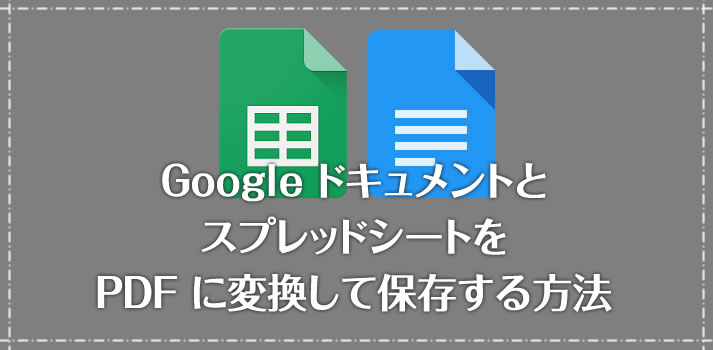 Google ドキュメントと
スプレッドシートを
PDF に変換して保存する方法